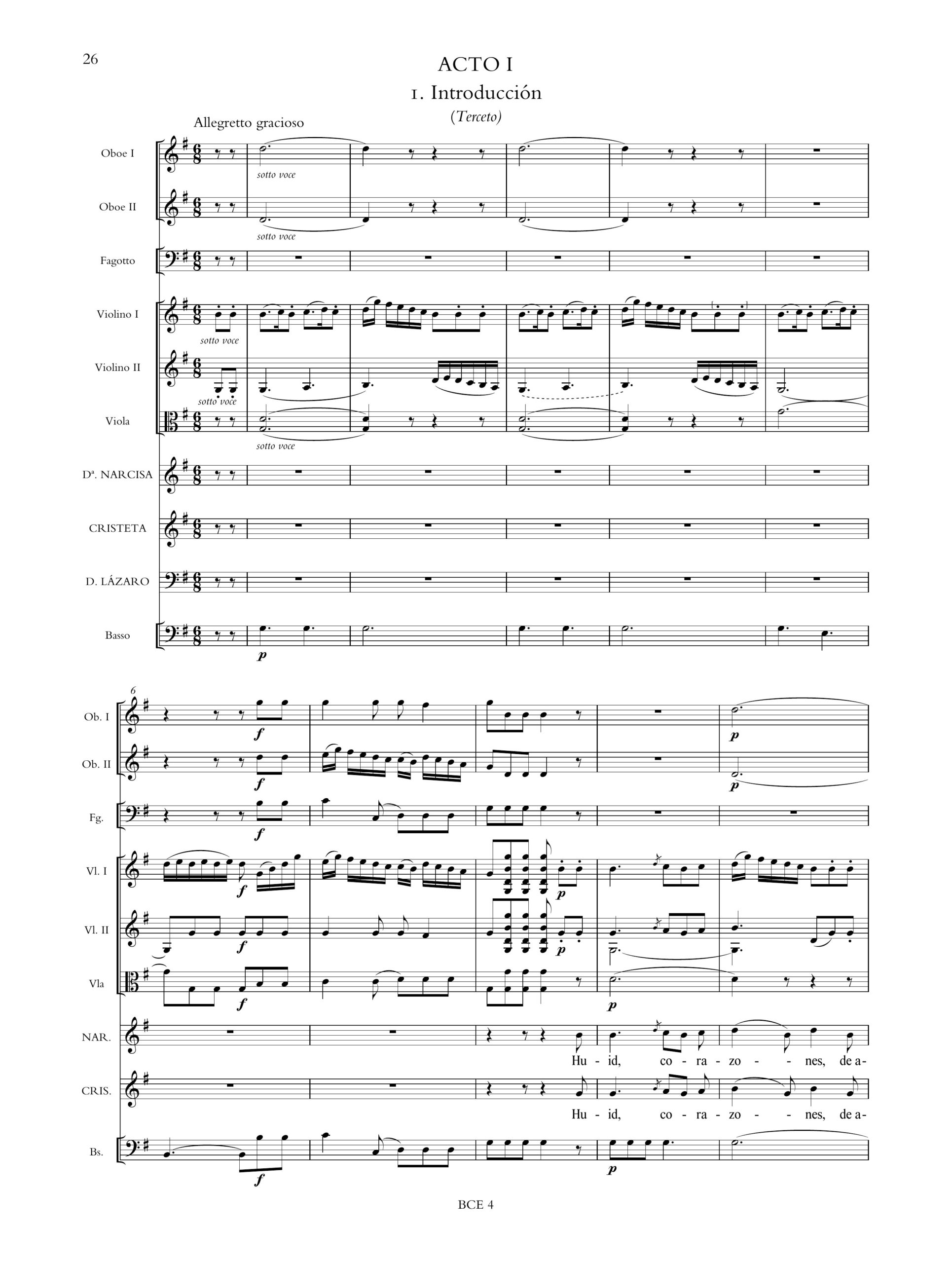 26

ACTO I

1. Introducción

(Terceto)

Allegretto gracioso

Oboe I

sotto voce

Oboe II

sotto voce

Fagotto

Violino I

sotto voce

Violino II

sotto voce

Viola

sotto voce

Dª. NARCISA

CRISTETA

D. LÁZARO

Basso

p

6

Ob. I

f

p

Ob. II

f

p

Fg.

f

Vl. I

f

p

Vl. II

f

p

Vla

f

p

NAR.

Hu - id, co - ra - zo - - nes, de a-

CRIS.

Hu - id, co - ra - zo - - nes, de a-

Bs.

f

p

BCE 4